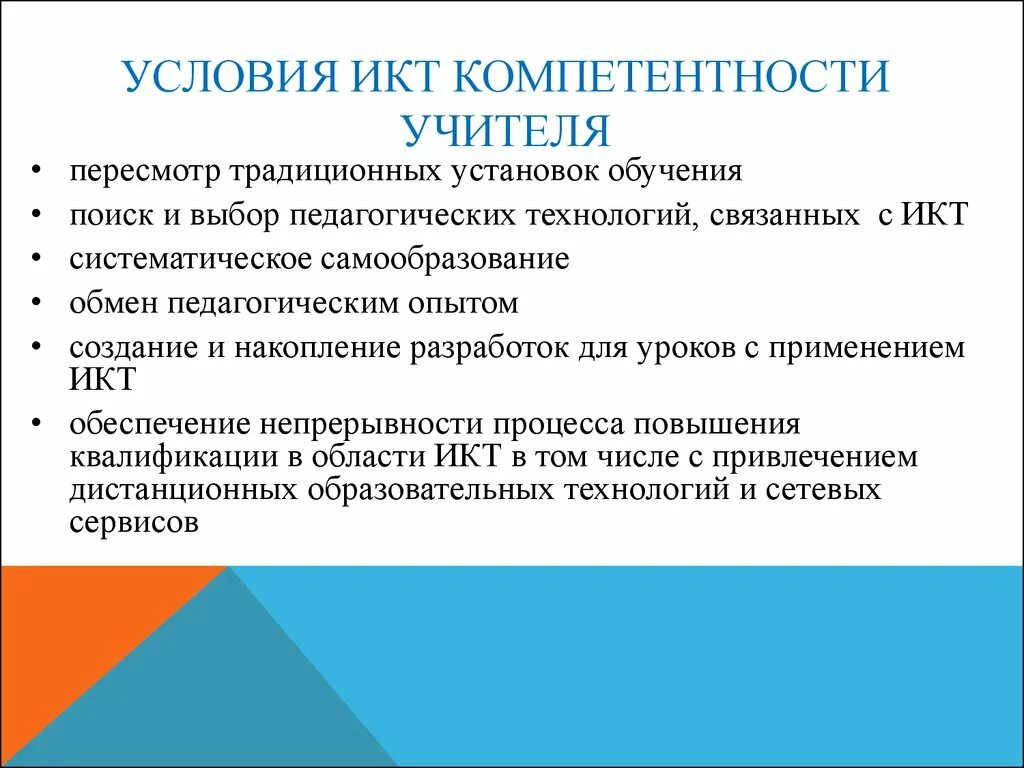 УСЛОВИЯ ИКТ КОМПЕТЕНТНОСТИ УЧИТЕЛЯ

• пересмотр традиционных установок обучения
• поиск и выбор педагогических технологий, связанных с ИКТ
• систематическое самообразование
• обмен педагогическим опытом
• создание и накопление разработок для уроков с применением ИКТ
• обеспечение непрерывности процесса повышения квалификации в области ИКТ в том числе с привлечением дистанционных образовательных технологий и сетевых сервисов